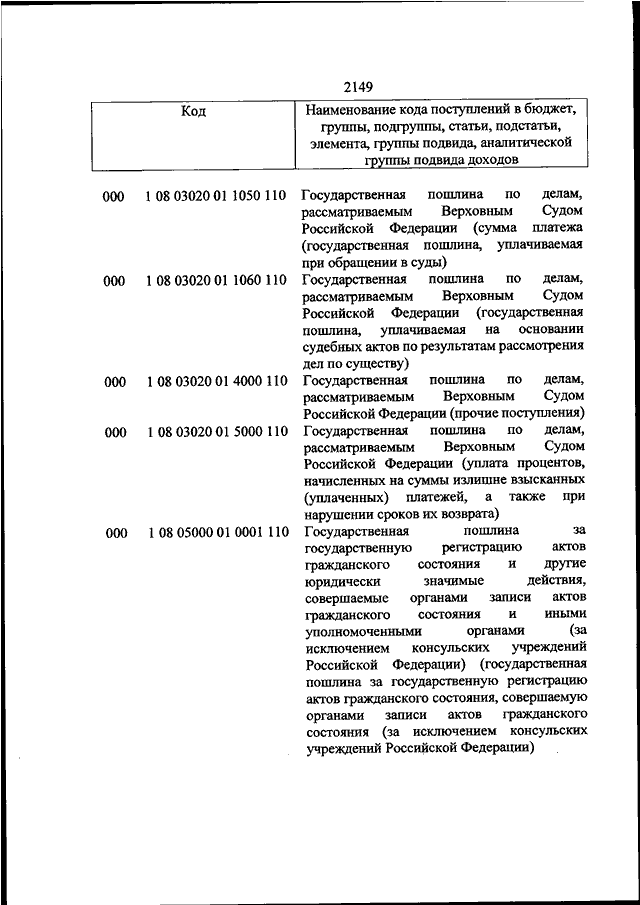 2149

| Код | | Наименование кода поступлений в бюджет, группы, подгруппы, статьи, подстатьи, элемента, группы подвида, аналитической группы подвида доходов |
|---|---|---|
| 000 | 1 08 03020 01 1050 110 | Государственная пошлина по делам, рассматриваемым Верховным Судом Российской Федерации (сумма платежа (государственная пошлина, уплачиваемая при обращении в суды) |
| 000 | 1 08 03020 01 1060 110 | Государственная пошлина по делам, рассматриваемым Верховным Судом Российской Федерации (государственная пошлина, уплачиваемая на основании судебных актов по результатам рассмотрения дел по существу) |
| 000 | 1 08 03020 01 4000 110 | Государственная пошлина по делам, рассматриваемым Верховным Судом Российской Федерации (прочие поступления) |
| 000 | 1 08 03020 01 5000 110 | Государственная пошлина по делам, рассматриваемым Верховным Судом Российской Федерации (уплата процентов, начисленных на суммы излишне взысканных (уплаченных) платежей, а также при нарушении сроков их возврата) |
| 000 | 1 08 05000 01 0001 110 | Государственная пошлина за государственную регистрацию актов гражданского состояния и другие юридически значимые действия, совершаемые органами записи актов гражданского состояния и иными уполномоченными органами (за исключением консульских учреждений Российской Федерации) (государственная пошлина за государственную регистрацию актов гражданского состояния, совершаемую органами записи актов гражданского состояния (за исключением консульских учреждений Российской Федерации) |